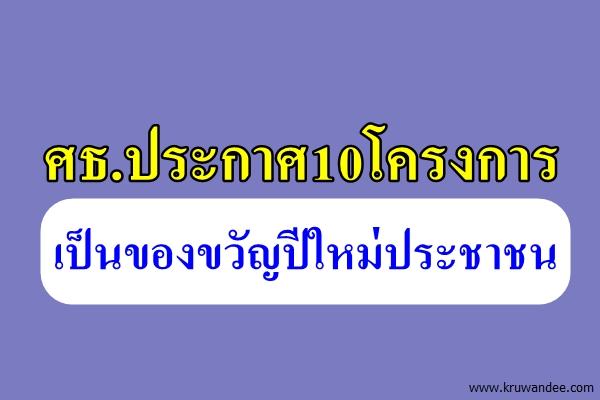 ศธ.ประกาศ10โครงการ

เป็นของขวัญปีใหม่ประชาชน

www.kruwandee.com